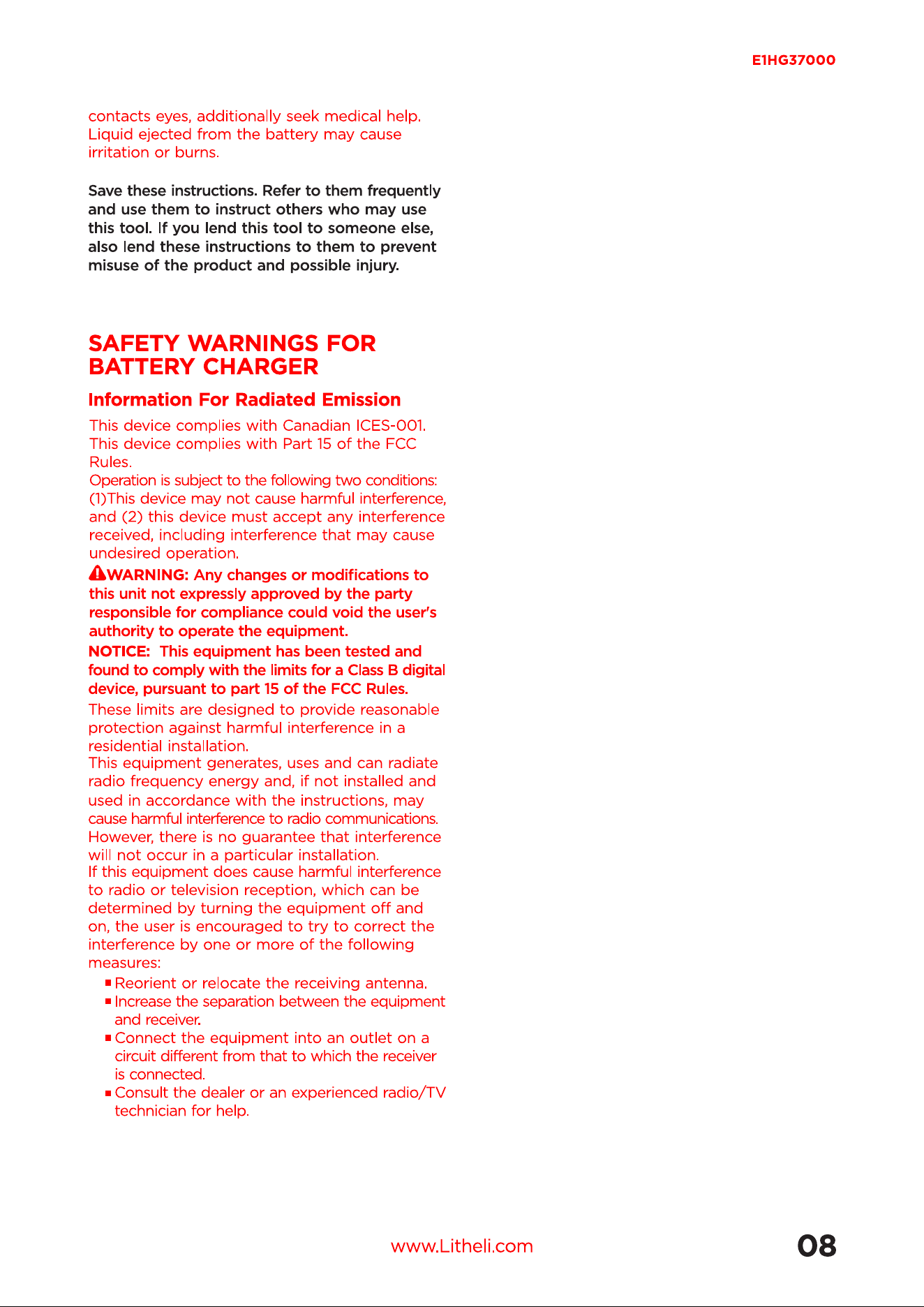 E1HG37000

contacts eyes, additionally seek medical help. Liquid ejected from the battery may cause irritation or burns.

Save these instructions. Refer to them frequently and use them to instruct others who may use this tool. If you lend this tool to someone else, also lend these instructions to them to prevent misuse of the product and possible injury.

SAFETY WARNINGS FOR BATTERY CHARGER

Information For Radiated Emission

This device complies with Canadian ICES-001. This device complies with Part 15 of the FCC Rules.

Operation is subject to the following two conditions: (1)This device may not cause harmful interference, and (2) this device must accept any interference received, including interference that may cause undesired operation.

WARNING: Any changes or modifications to this unit not expressly approved by the party responsible for compliance could void the user's authority to operate the equipment.

NOTICE: This equipment has been tested and found to comply with the limits for a Class B digital device, pursuant to part 15 of the FCC Rules.

These limits are designed to provide reasonable protection against harmful interference in a residential installation.

This equipment generates, uses and can radiate radio frequency energy and, if not installed and used in accordance with the instructions, may cause harmful interference to radio communications. However, there is no guarantee that interference will not occur in a particular installation.

If this equipment does cause harmful interference to radio or television reception, which can be determined by turning the equipment off and on, the user is encouraged to try to correct the interference by one or more of the following measures:

• Reorient or relocate the receiving antenna.
• Increase the separation between the equipment and receiver.
• Connect the equipment into an outlet on a circuit different from that to which the receiver is connected.
• Consult the dealer or an experienced radio/TV technician for help.

www.Litheli.com

08